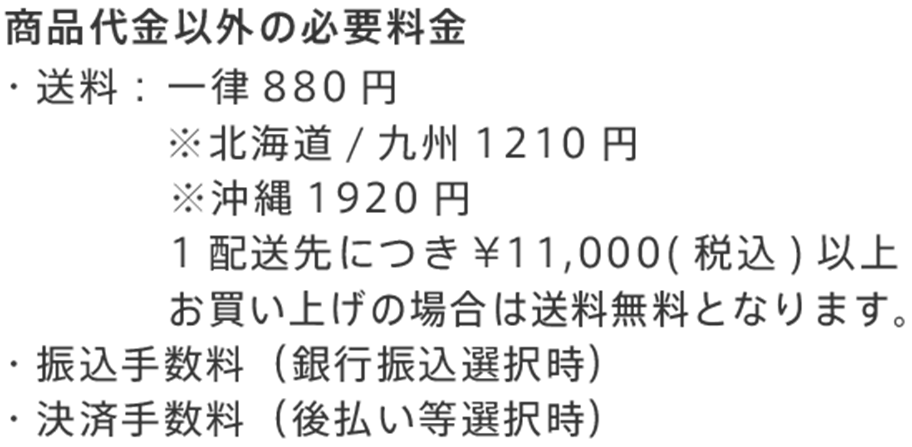 商品代金以外の必要料金

・送料：一律 880 円
※北海道 / 九州 1210 円
※沖縄 1920 円
1 配送先につき ¥11,000( 税込 ) 以上お買い上げの場合は送料無料となります。

・振込手数料（銀行振込選択時）

・決済手数料（後払い等選択時）